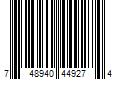 7 48940 44927 4